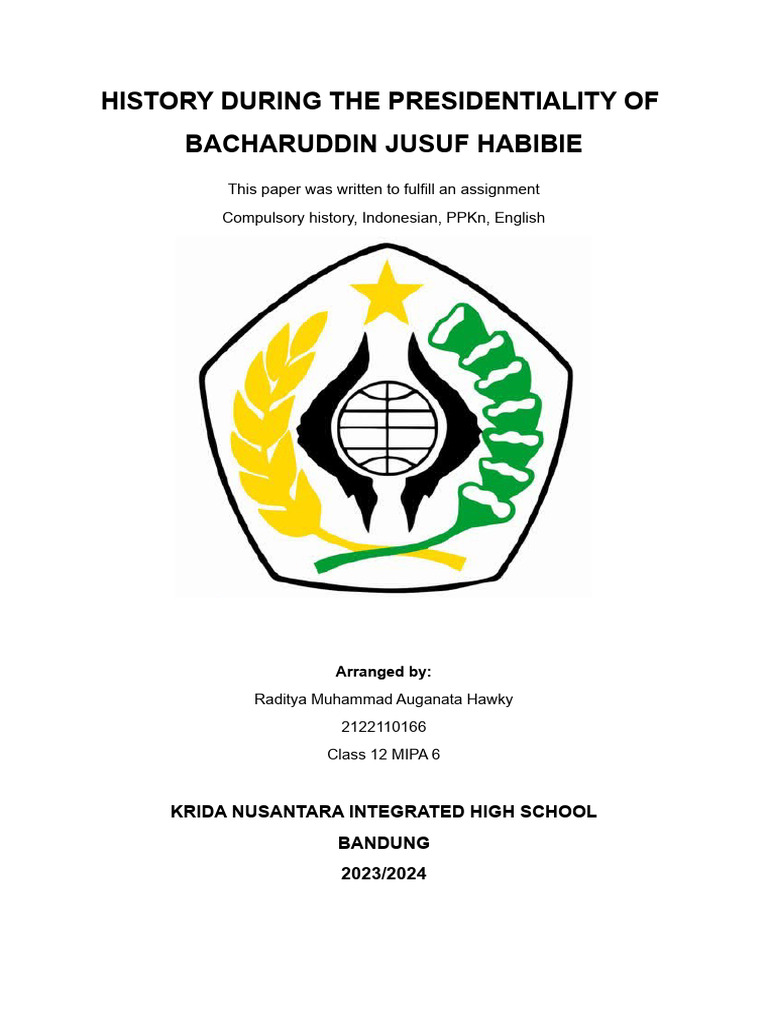 HISTORY DURING THE PRESIDENTIALITY OF BACHARUDDIN JUSUF HABIBIE

This paper was written to fulfill an assignment
Compulsory history, Indonesian, PPKn, English

Arranged by:
Raditya Muhammad Auganata Hawky
2122110166
Class 12 MIPA 6

KRIDA NUSANTARA INTEGRATED HIGH SCHOOL
BANDUNG
2023/2024